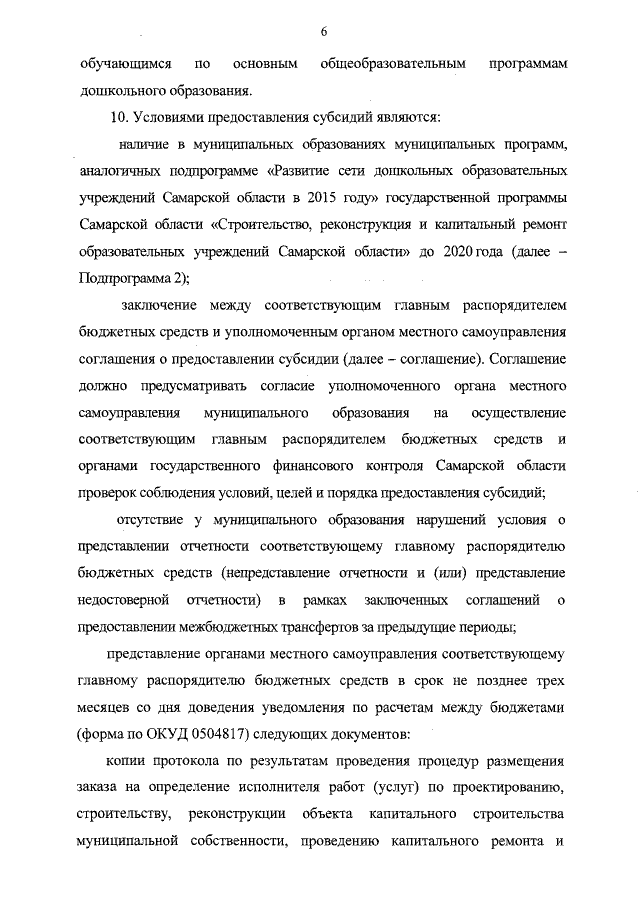 6

обучающимся по основным общеобразовательным программам дошкольного образования.

10. Условиями предоставления субсидий являются:

наличие в муниципальных образованиях муниципальных программ, аналогичных подпрограмме «Развитие сети дошкольных образовательных учреждений Самарской области в 2015 году» государственной программы Самарской области «Строительство, реконструкция и капитальный ремонт образовательных учреждений Самарской области» до 2020 года (далее – Подпрограмма 2);

заключение между соответствующим главным распорядителем бюджетных средств и уполномоченным органом местного самоуправления соглашения о предоставлении субсидии (далее – соглашение). Соглашение должно предусматривать согласие уполномоченного органа местного самоуправления муниципального образования на осуществление соответствующим главным распорядителем бюджетных средств и органами государственного финансового контроля Самарской области проверок соблюдения условий, целей и порядка предоставления субсидий;

отсутствие у муниципального образования нарушений условия о представлении отчетности соответствующему главному распорядителю бюджетных средств (непредставление отчетности и (или) представление недостоверной отчетности) в рамках заключенных соглашений о предоставлении межбюджетных трансфертов за предыдущие периоды;

представление органами местного самоуправления соответствующему главному распорядителю бюджетных средств в срок не позднее трех месяцев со дня доведения уведомления по расчетам между бюджетами (форма по ОКУД 0504817) следующих документов:

копии протокола по результатам проведения процедур размещения заказа на определение исполнителя работ (услуг) по проектированию, строительству, реконструкции объекта капитального строительства муниципальной собственности, проведению капитального ремонта и